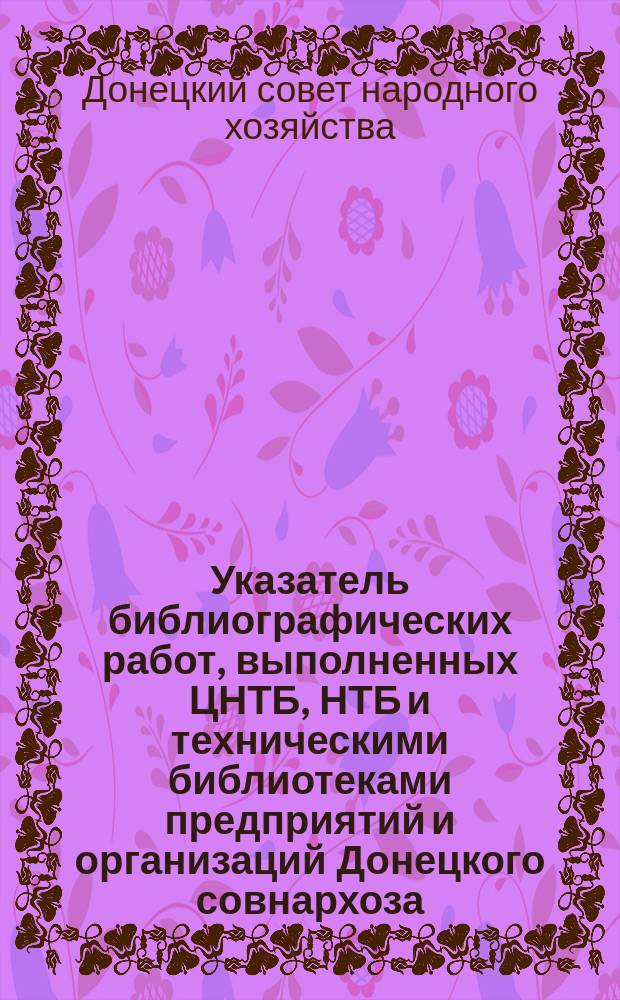 Донецкий совет народного хозяйства

Указатель библиографических работ, выполненных ЦНТБ, НТБ и техническими библиотеками предприятий и организаций Донецкого совнархоза